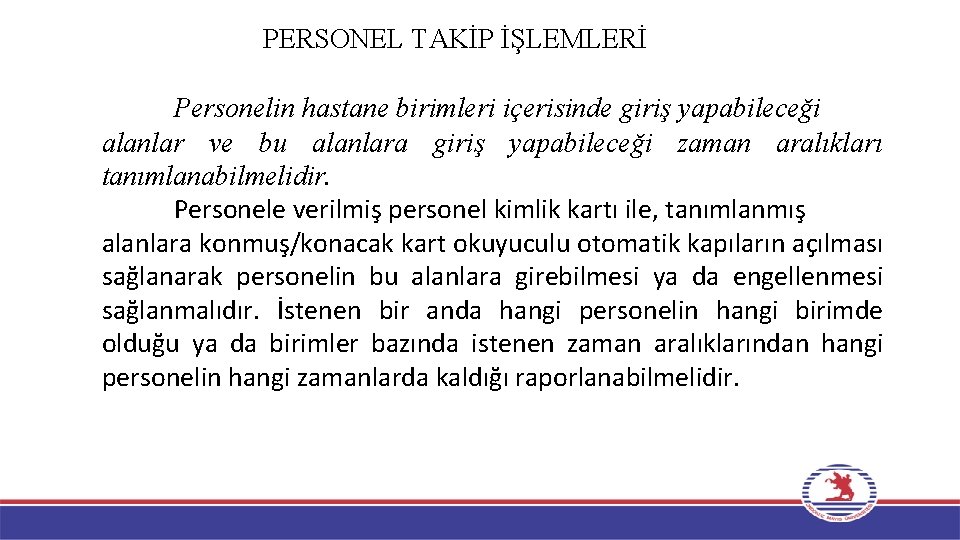 PERSONEL TAKİP İŞLEMLERİ

Personelin hastane birimleri içerisinde giriş yapabileceği alanlar ve bu alanlara giriş yapabileceği zaman aralıkları tanımlanabilmelidir.

Personele verilmiş personel kimlik kartı ile, tanımlanmış alanlara konmuş/konacak kart okuyuculu otomatik kapıların açılması sağlanarak personelin bu alanlara girebilmesi ya da engellenmesi sağlanmalıdır. İstenen bir anda hangi personelin hangi birimde olduğu ya da birimler bazında istenen zaman aralıklarından hangi personelin hangi zamanlarda kaldığı raporlanabilmelidir.